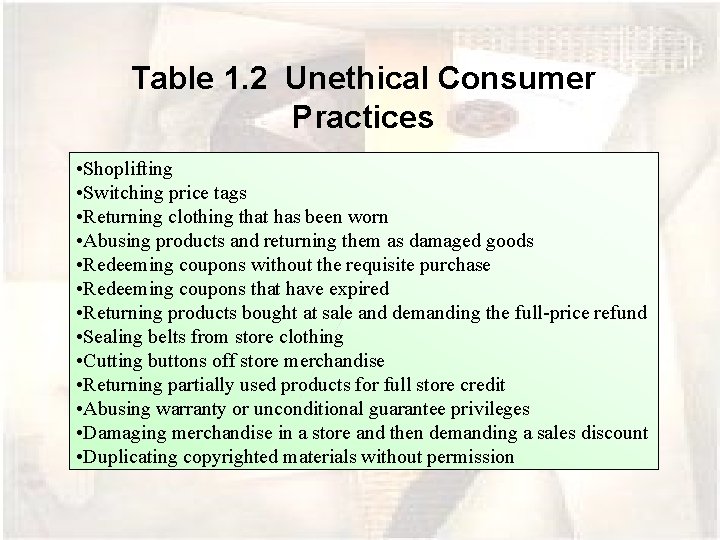 Table 1.2 Unethical Consumer Practices

•Shoplifting
•Switching price tags
•Returning clothing that has been worn
•Abusing products and returning them as damaged goods
•Redeeming coupons without the requisite purchase
•Redeeming coupons that have expired
•Returning products bought at sale and demanding the full-price refund
•Sealing belts from store clothing
•Cutting buttons off store merchandise
•Returning partially used products for full store credit
•Abusing warranty or unconditional guarantee privileges
•Damaging merchandise in a store and then demanding a sales discount
•Duplicating copyrighted materials without permission